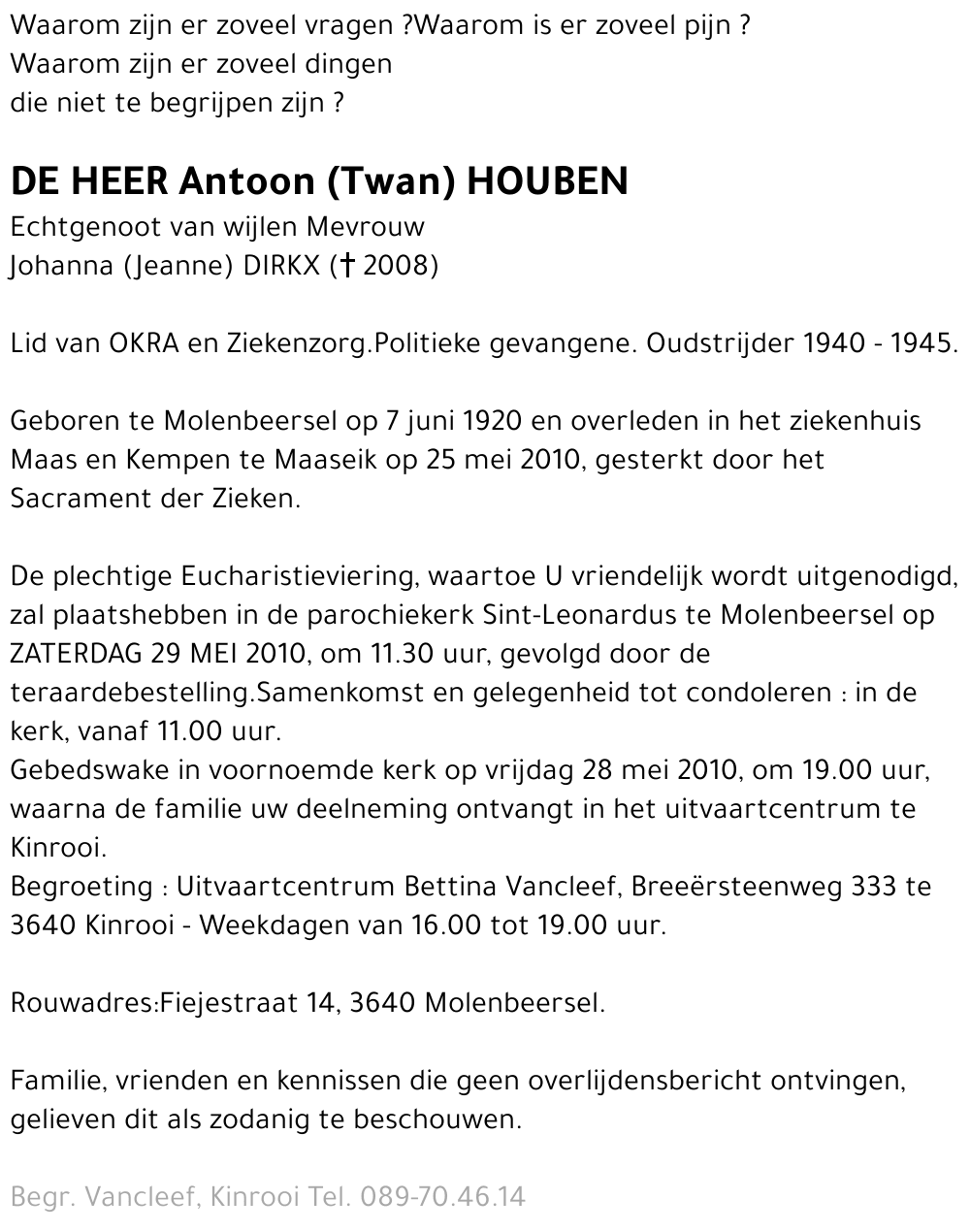 Waarom zijn er zoveel vragen ?Waarom is er zoveel pijn ?
Waarom zijn er zoveel dingen
die niet te begrijpen zijn ?

DE HEER Antoon (Twan) HOUBEN
Echtgenoot van wijlen Mevrouw
Johanna (Jeanne) DIRKX († 2008)

Lid van OKRA en Ziekenzorg.Politieke gevangene. Oudstrijder 1940 - 1945.

Geboren te Molenbeersel op 7 juni 1920 en overleden in het ziekenhuis Maas en Kempen te Maaseik op 25 mei 2010, gesterkt door het Sacrament der Zieken.

De plechtige Eucharistieviering, waartoe U vriendelijk wordt uitgenodigd, zal plaatshebben in de parochiekerk Sint-Leonardus te Molenbeersel op ZATERDAG 29 MEI 2010, om 11.30 uur, gevolgd door de teraardebestelling.Samenkomst en gelegenheid tot condoleren : in de kerk, vanaf 11.00 uur.
Gebedswake in voornoemde kerk op vrijdag 28 mei 2010, om 19.00 uur, waarna de familie uw deelneming ontvangt in het uitvaartcentrum te Kinrooi.
Begroeting : Uitvaartcentrum Bettina Vancleef, Breeërsteenweg 333 te 3640 Kinrooi - Weekdagen van 16.00 tot 19.00 uur.

Rouwadres:Fiejestraat 14, 3640 Molenbeersel.

Familie, vrienden en kennissen die geen overlijdensbericht ontvingen, gelieven dit als zodanig te beschouwen.

Begr. Vancleef, Kinrooi Tel. 089-70.46.14